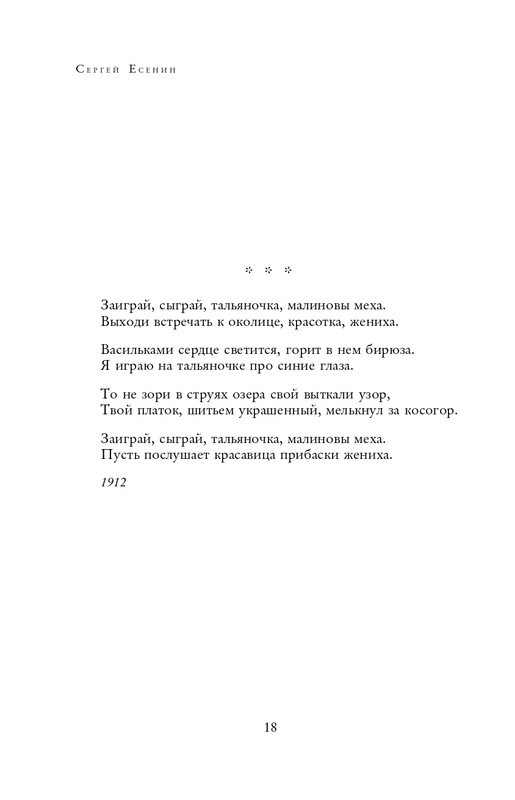 Сергей Есенин

* * *

Заиграй, сыграй, тальяночка, малиновы меха.
Выходи встречать к околице, красотка, жениха.

Васильками сердце светится, горит в нем бирюза.
Я играю на тальяночке про синие глаза.

То не зори в струях озера свой выткали узор,
Твой платок, шитьем украшенный, мелькнул за косогор.

Заиграй, сыграй, тальяночка, малиновы меха.
Пусть послушает красавица прибаски жениха.

1912

18